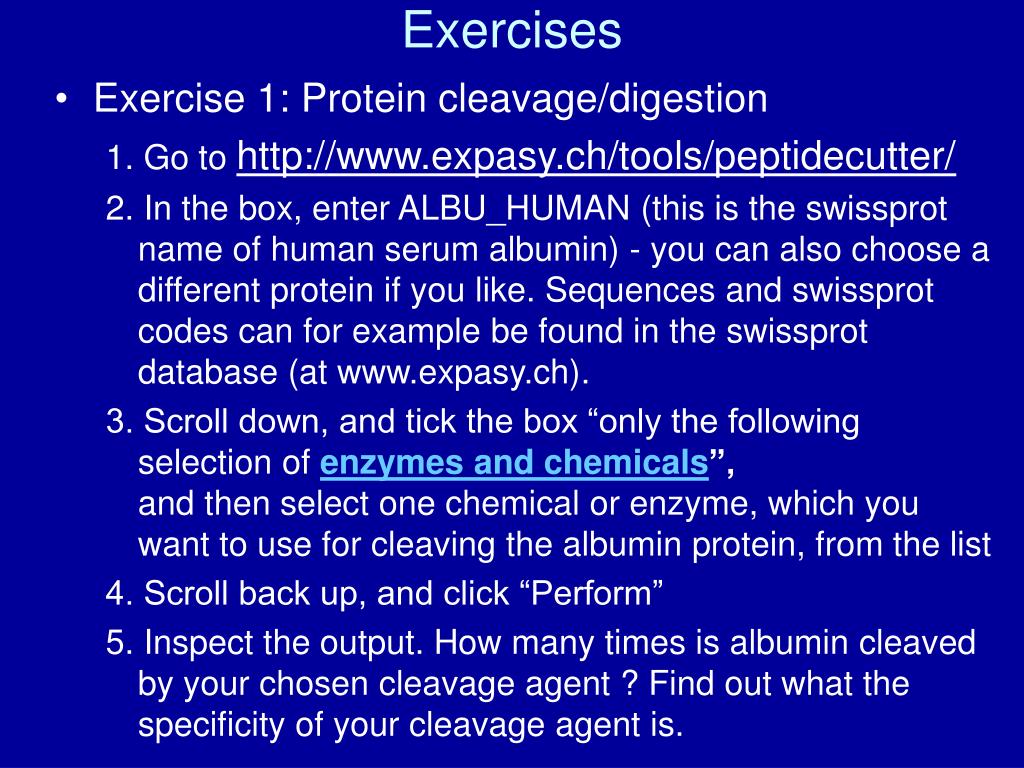 Exercises

• Exercise 1: Protein cleavage/digestion

1. Go to http://www.expasy.ch/tools/peptidecutter/

2. In the box, enter ALBU_HUMAN (this is the swissprot name of human serum albumin) - you can also choose a different protein if you like. Sequences and swissprot codes can for example be found in the swissprot database (at www.expasy.ch).

3. Scroll down, and tick the box “only the following selection of enzymes and chemicals”,
and then select one chemical or enzyme, which you want to use for cleaving the albumin protein, from the list

4. Scroll back up, and click “Perform”

5. Inspect the output. How many times is albumin cleaved by your chosen cleavage agent ? Find out what the specificity of your cleavage agent is.